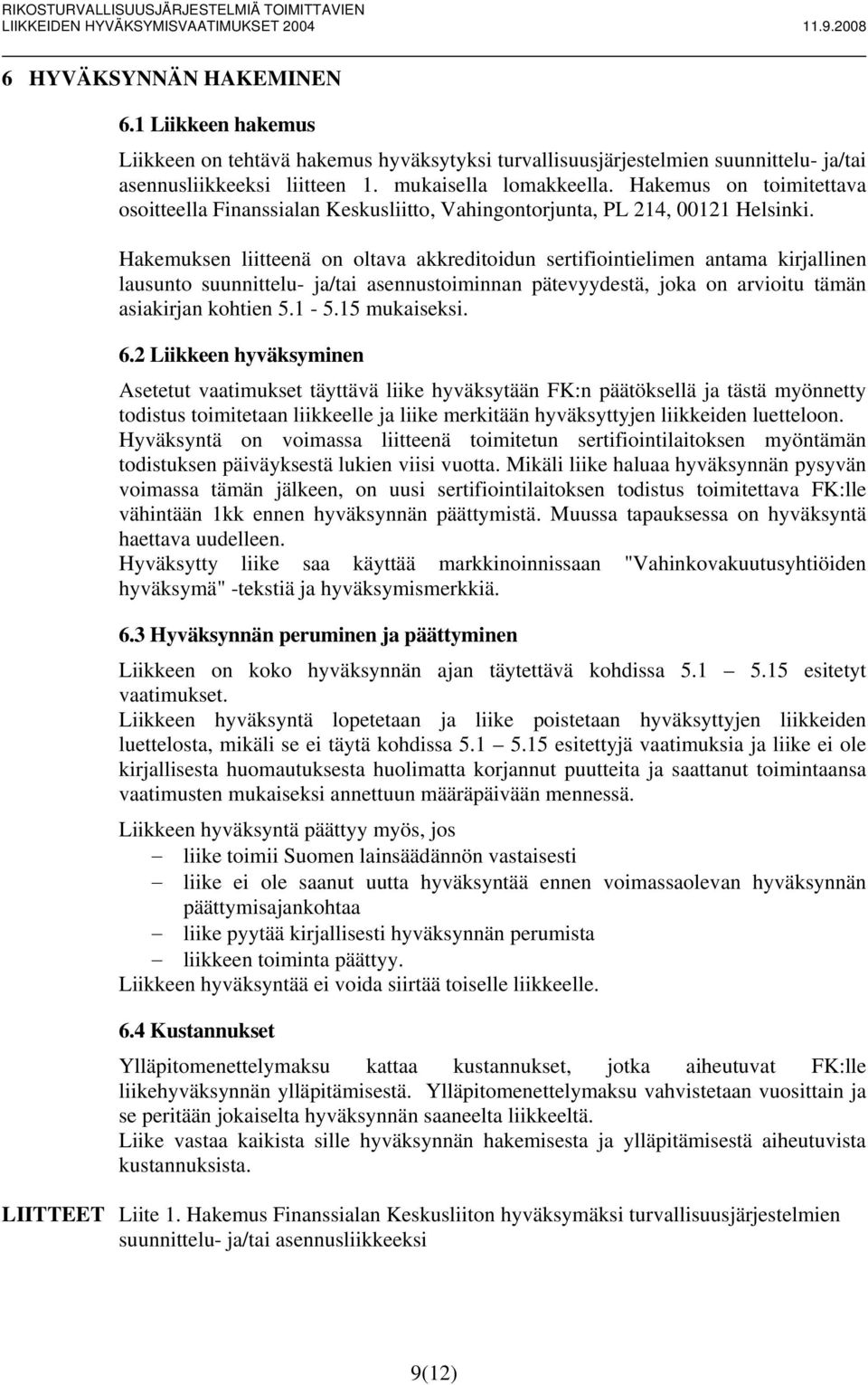 RIKOSTURVALLISUUSJÄRJESTELMIÄ TOIMITTAVIEN
LIIKKEIDEN HYVÄKSYMISVAATIMUKSET 2004 11.9.2008

6 HYVÄKSYNNÄN HAKEMINEN

6.1 Liikkeen hakemus

Liikkeen on tehtävä hakemus hyväksytyksi turvallisuusjärjestelmien suunnittelu- ja/tai asennusliikkeeksi liitteen 1. mukaisella lomakkeella. Hakemus on toimitettava osoitteella Finanssialan Keskusliitto, Vahingontorjunta, PL 214, 00121 Helsinki.

Hakemuksen liitteenä on oltava akkreditoidun sertifiointielimen antama kirjallinen lausunto suunnittelu- ja/tai asennustoiminnan pätevyydestä, joka on arvioitu tämän asiakirjan kohtien 5.1 - 5.15 mukaiseksi.

6.2 Liikkeen hyväksyminen

Asetetut vaatimukset täyttävä liike hyväksytään FK:n päätöksellä ja tästä myönnetty todistus toimitetaan liikkeelle ja liike merkitään hyväksyttyjen liikkeiden luetteloon. Hyväksyntä on voimassa liitteenä toimitetun sertifiointilaitoksen myöntämän todistuksen päiväyksestä lukien viisi vuotta. Mikäli liike haluaa hyväksynnän pysyvän voimassa tämän jälkeen, on uusi sertifiointilaitoksen todistus toimitettava FK:lle vähintään 1kk ennen hyväksynnän päättymistä. Muussa tapauksessa on hyväksyntä haettava uudelleen.
Hyväksytty liike saa käyttää markkinoinnissaan "Vahinkovakuutusyhtiöiden hyväksymä" -tekstiä ja hyväksymismerkkiä.

6.3 Hyväksynnän peruminen ja päättyminen

Liikkeen on koko hyväksynnän ajan täytettävä kohdissa 5.1 5.15 esitetyt vaatimukset.
Liikkeen hyväksyntä lopetetaan ja liike poistetaan hyväksyttyjen liikkeiden luettelosta, mikäli se ei täytä kohdissa 5.1 5.15 esitettyjä vaatimuksia ja liike ei ole kirjallisesta huomautuksesta huolimatta korjannut puutteita ja saattanut toimintaansa vaatimusten mukaiseksi annettuun määräpäivään mennessä.

Liikkeen hyväksyntä päättyy myös, jos
– liike toimii Suomen lainsäädännön vastaisesti
– liike ei ole saanut uutta hyväksyntää ennen voimassaolevan hyväksynnän päättymisajankohtaa
– liike pyytää kirjallisesti hyväksynnän perumista
– liikkeen toiminta päättyy.
Liikkeen hyväksyntää ei voida siirtää toiselle liikkeelle.

6.4 Kustannukset

Ylläpitomenettelymaksu kattaa kustannukset, jotka aiheutuvat FK:lle liikehyväksynnän ylläpitämisestä. Ylläpitomenettelymaksu vahvistetaan vuosittain ja se peritään jokaiselta hyväksynnän saaneelta liikkeeltä.
Liike vastaa kaikista sille hyväksynnän hakemisesta ja ylläpitämisestä aiheutuvista kustannuksista.

LIITTEET Liite 1. Hakemus Finanssialan Keskusliiton hyväksymäksi turvallisuusjärjestelmien suunnittelu- ja/tai asennusliikkeeksi

9(12)